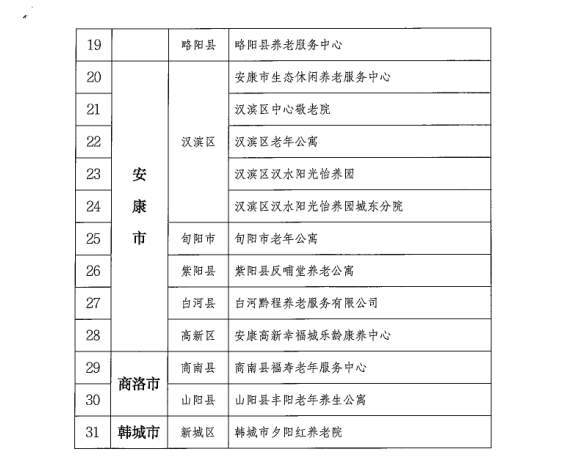 | 19 | | 略阳县 | 略阳县养老服务中心 |
|---|---|---|---|
| 20 | 安康市 | 汉滨区 | 安康市生态休闲养老服务中心 |
| 21 | | | 汉滨区中心敬老院 |
| 22 | | | 汉滨区老年公寓 |
| 23 | | | 汉滨区汉水阳光怡养园 |
| 24 | | | 汉滨区汉水阳光怡养园城东分院 |
| 25 | | 旬阳市 | 旬阳市老年公寓 |
| 26 | | 紫阳县 | 紫阳县反哺堂养老公寓 |
| 27 | | 白河县 | 白河黔程养老服务有限公司 |
| 28 | | 高新区 | 安康高新幸福城乐龄康养中心 |
| 29 | 商洛市 | 商南县 | 商南县福寿老年服务中心 |
| 30 | | 山阳县 | 山阳县丰阳老年养生公寓 |
| 31 | 韩城市 | 新城区 | 韩城市夕阳红养老院 |